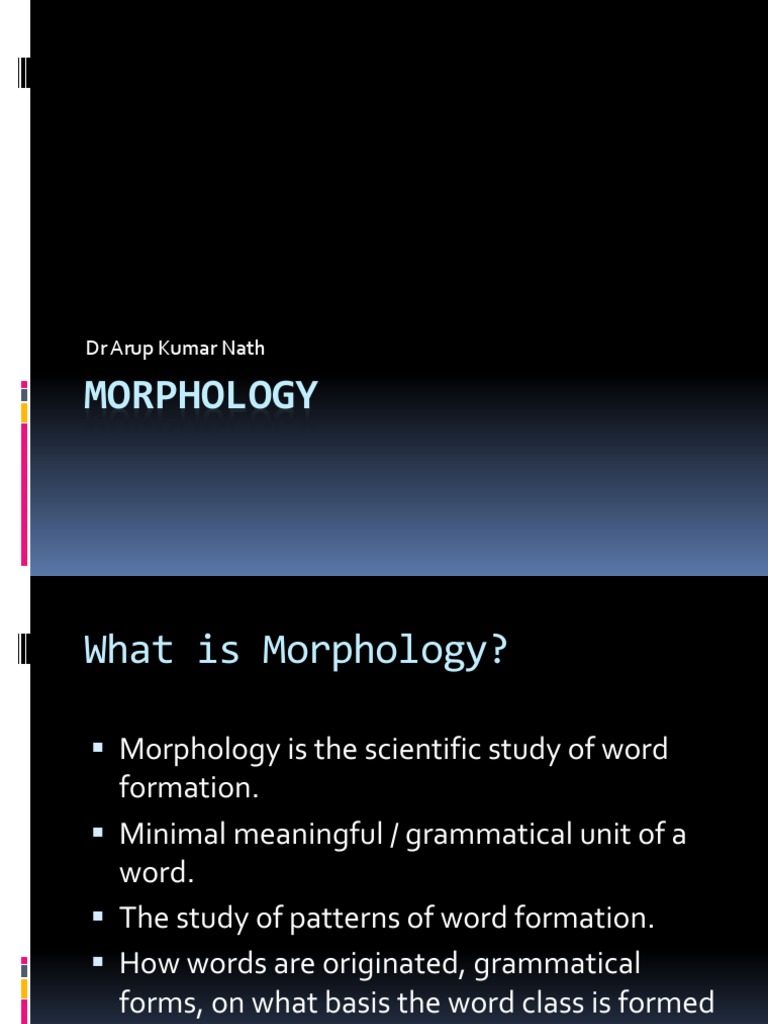 Dr Arup Kumar Nath

MORPHOLOGY

What is Morphology?

▪ Morphology is the scientific study of word formation.
▪ Minimal meaningful / grammatical unit of a word.
▪ The study of patterns of word formation.
▪ How words are originated, grammatical forms, on what basis the word class is formed